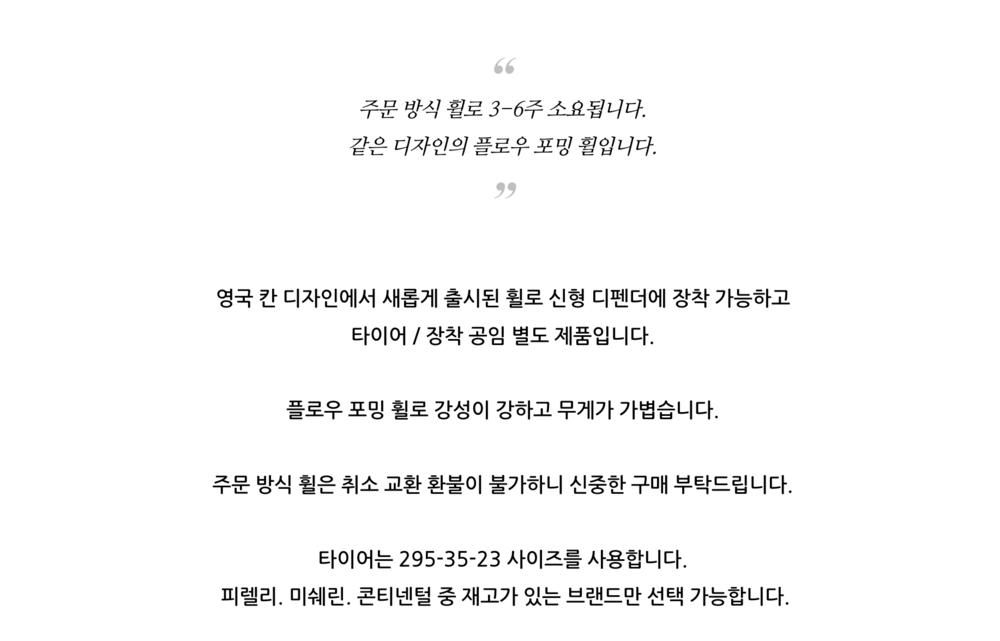 “

주문 방식 휠로 3-6주 소요됩니다.
같은 디자인의 플로우 포밍 휠입니다.

”

영국 칸 디자인에서 새롭게 출시된 휠로 신형 디펜더에 장착 가능하고
타이어 / 장착 공임 별도 제품입니다.

플로우 포밍 휠로 강성이 강하고 무게가 가볍습니다.

주문 방식 휠은 취소 교환 환불이 불가하니 신중한 구매 부탁드립니다.

타이어는 295-35-23 사이즈를 사용합니다.
피렐리. 미쉐린. 콘티넨털 중 재고가 있는 브랜드만 선택 가능합니다.